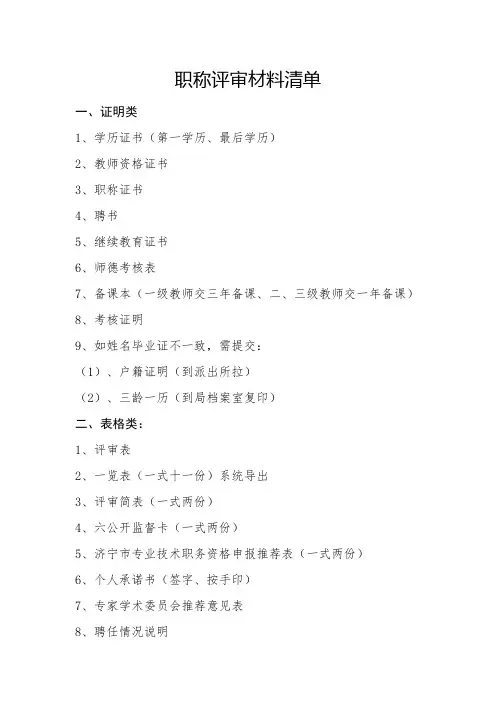 职称评审材料清单

一、证明类

1、学历证书（第一学历、最后学历）

2、教师资格证书

3、职称证书

4、聘书

5、继续教育证书

6、师德考核表

7、备课本（一级教师交三年备课、二、三级教师交一年备课）

8、考核证明

9、如姓名毕业证不一致，需提交：

（1）、户籍证明（到派出所拉）

（2）、三龄一历（到局档案室复印）

二、表格类：

1、评审表

2、一览表（一式十一份）系统导出

3、评审简表（一式两份）

4、六公开监督卡（一式两份）

5、济宁市专业技术职务资格申报推荐表（一式两份）

6、个人承诺书（签字、按手印）

7、专家学术委员会推荐意见表

8、聘任情况说明